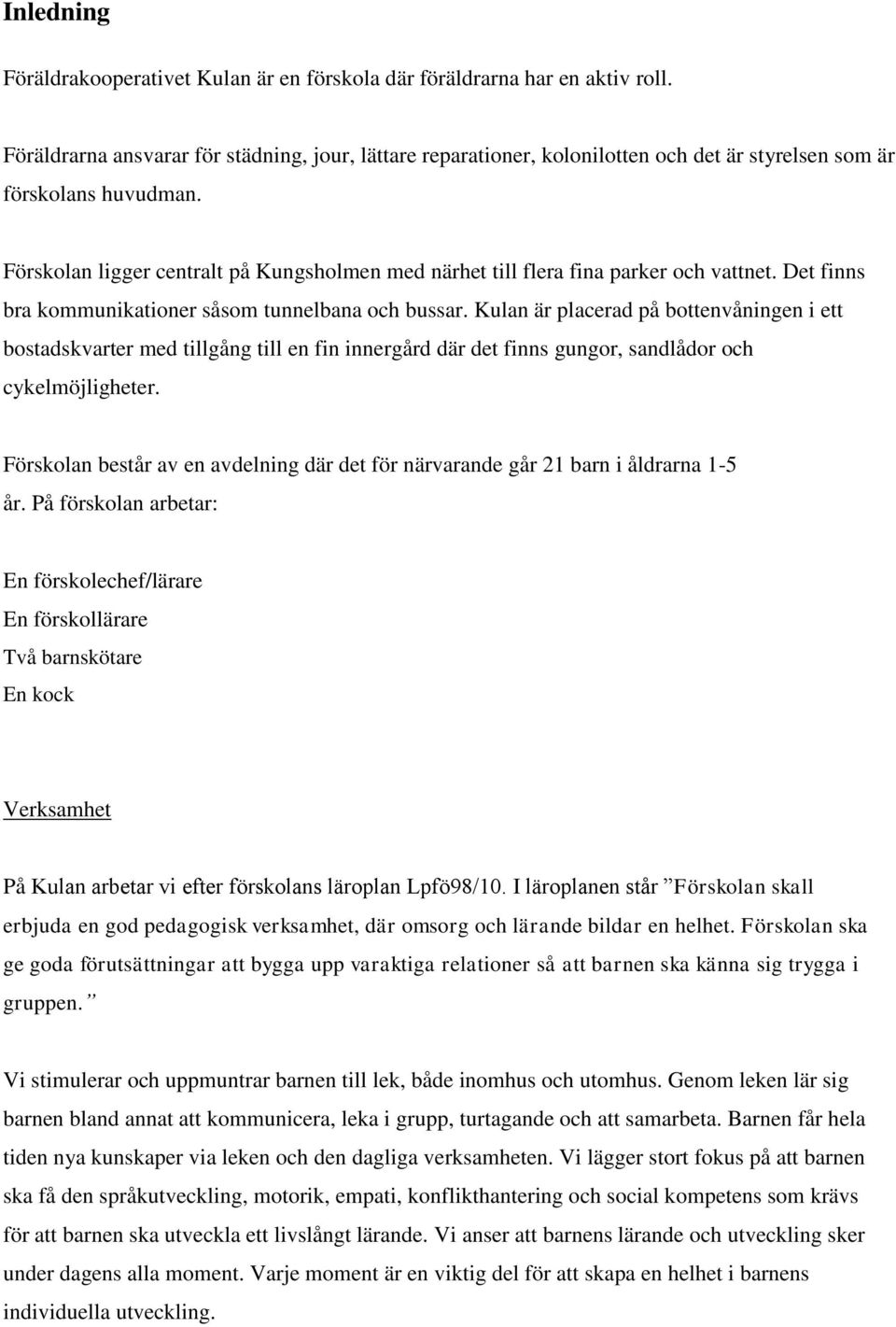 Inledning

Föräldrakooperativet Kulan är en förskola där föräldrarna har en aktiv roll.

Föräldrarna ansvarar för städning, jour, lättare reparationer, kolonilotten och det är styrelsen som är förskolans huvudman.

Förskolan ligger centralt på Kungsholmen med närhet till flera fina parker och vattnet. Det finns bra kommunikationer såsom tunnelbana och bussar. Kulan är placerad på bottenvåningen i ett bostadskvarter med tillgång till en fin innergård där det finns gungor, sandlådor och cykelmöjligheter.

Förskolan består av en avdelning där det för närvarande går 21 barn i åldrarna 1-5 år. På förskolan arbetar:

En förskolechef/lärare
En förskollärare
Två barnskötare
En kock

Verksamhet

På Kulan arbetar vi efter förskolans läroplan Lpfö98/10. I läroplanen står ”Förskolan skall erbjuda en god pedagogisk verksamhet, där omsorg och lärande bildar en helhet. Förskolan ska ge goda förutsättningar att bygga upp varaktiga relationer så att barnen ska känna sig trygga i gruppen.”

Vi stimulerar och uppmuntrar barnen till lek, både inomhus och utomhus. Genom leken lär sig barnen bland annat att kommunicera, leka i grupp, turtagande och att samarbeta. Barnen får hela tiden nya kunskaper via leken och den dagliga verksamheten. Vi lägger stort fokus på att barnen ska få den språkutveckling, motorik, empati, konflikthantering och social kompetens som krävs för att barnen ska utveckla ett livslångt lärande. Vi anser att barnens lärande och utveckling sker under dagens alla moment. Varje moment är en viktig del för att skapa en helhet i barnens individuella utveckling.